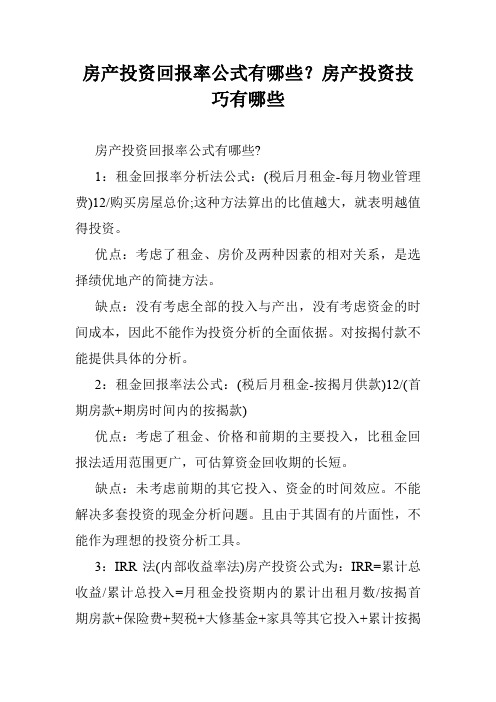 房产投资回报率公式有哪些？房产投资技巧有哪些

房产投资回报率公式有哪些?

1：租金回报率分析法公式：(税后月租金-每月物业管理费)12/购买房屋总价;这种方法算出的比值越大，就表明越值得投资。

优点：考虑了租金、房价及两种因素的相对关系，是选择绩优地产的简捷方法。

缺点：没有考虑全部的投入与产出，没有考虑资金的时间成本，因此不能作为投资分析的全面依据。对按揭付款不能提供具体的分析。

2：租金回报率法公式：(税后月租金-按揭月供款)12/(首期房款+期房时间内的按揭款)

优点：考虑了租金、价格和前期的主要投入，比租金回报法适用范围更广，可估算资金回收期的长短。

缺点：未考虑前期的其它投入、资金的时间效应。不能解决多套投资的现金分析问题。且由于其固有的片面性，不能作为理想的投资分析工具。

3：IRR 法(内部收益率法)房产投资公式为：IRR=累计总收益/累计总投入=月租金投资期内的累计出租月数/按揭首期房款+保险费+契税+大修基金+家具等其它投入+累计按揭